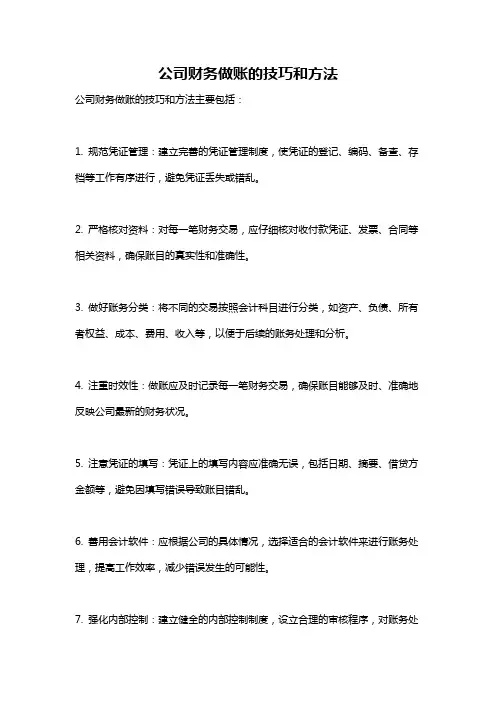 公司财务做账的技巧和方法

公司财务做账的技巧和方法主要包括：

1. 规范凭证管理：建立完善的凭证管理制度，使凭证的登记、编码、备查、存档等工作有序进行，避免凭证丢失或错乱。

2. 严格核对资料：对每一笔财务交易，应仔细核对收付款凭证、发票、合同等相关资料，确保账目的真实性和准确性。

3. 做好账务分类：将不同的交易按照会计科目进行分类，如资产、负债、所有者权益、成本、费用、收入等，以便于后续的账务处理和分析。

4. 注重时效性：做账应及时记录每一笔财务交易，确保账目能够及时、准确地反映公司最新的财务状况。

5. 注意凭证的填写：凭证上的填写内容应准确无误，包括日期、摘要、借贷方金额等，避免因填写错误导致账目错乱。

6. 善用会计软件：应根据公司的具体情况，选择适合的会计软件来进行账务处理，提高工作效率，减少错误发生的可能性。

7. 强化内部控制：建立健全的内部控制制度，设立合理的审核程序，对账务处